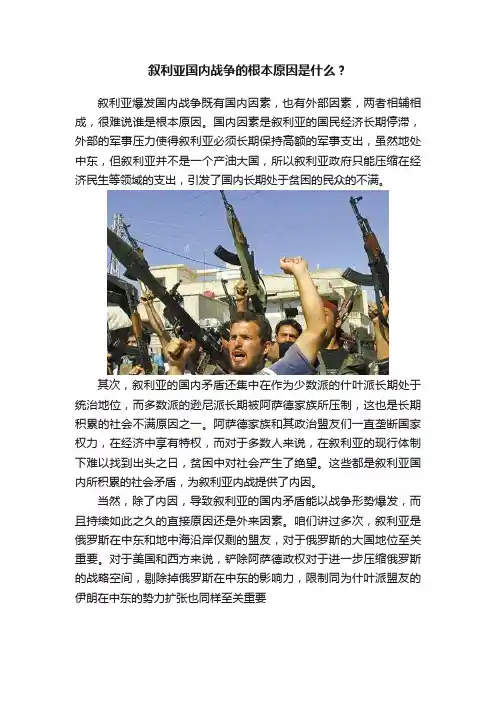 叙利亚国内战争的根本原因是什么？

叙利亚爆发国内战争既有国内因素，也有外部因素，两者相辅相成，很难说谁是根本原因。国内因素是叙利亚的国民经济长期停滞，外部的军事压力使得叙利亚必须长期保持高额的军事支出，虽然地处中东，但叙利亚并不是一个产油大国，所以叙利亚政府只能压缩在经济民生等领域的支出，引发了国内长期处于贫困的民众的不满。

其次，叙利亚的国内矛盾还集中在作为少数派的什叶派长期处于统治地位，而多数派的逊尼派长期被阿萨德家族所压制，这也是长期积累的社会不满原因之一。阿萨德家族和其政治盟友们一直垄断国家权力，在经济中享有特权，而对于多数人来说，在叙利亚的现行体制下难以找到出头之日，贫困中对社会产生了绝望。这些都是叙利亚国内所积累的社会矛盾，为叙利亚内战提供了内因。

当然，除了内因，导致叙利亚的国内矛盾能以战争形势爆发，而且持续如此之久的直接原因还是外来因素。咱们讲过多次，叙利亚是俄罗斯在中东和地中海沿岸仅剩的盟友，对于俄罗斯的大国地位至关重要。对于美国和西方来说，铲除阿萨德政权对于进一步压缩俄罗斯的战略空间，剔除掉俄罗斯在中东的影响力，限制同为什叶派盟友的伊朗在中东的势力扩张也同样至关重要